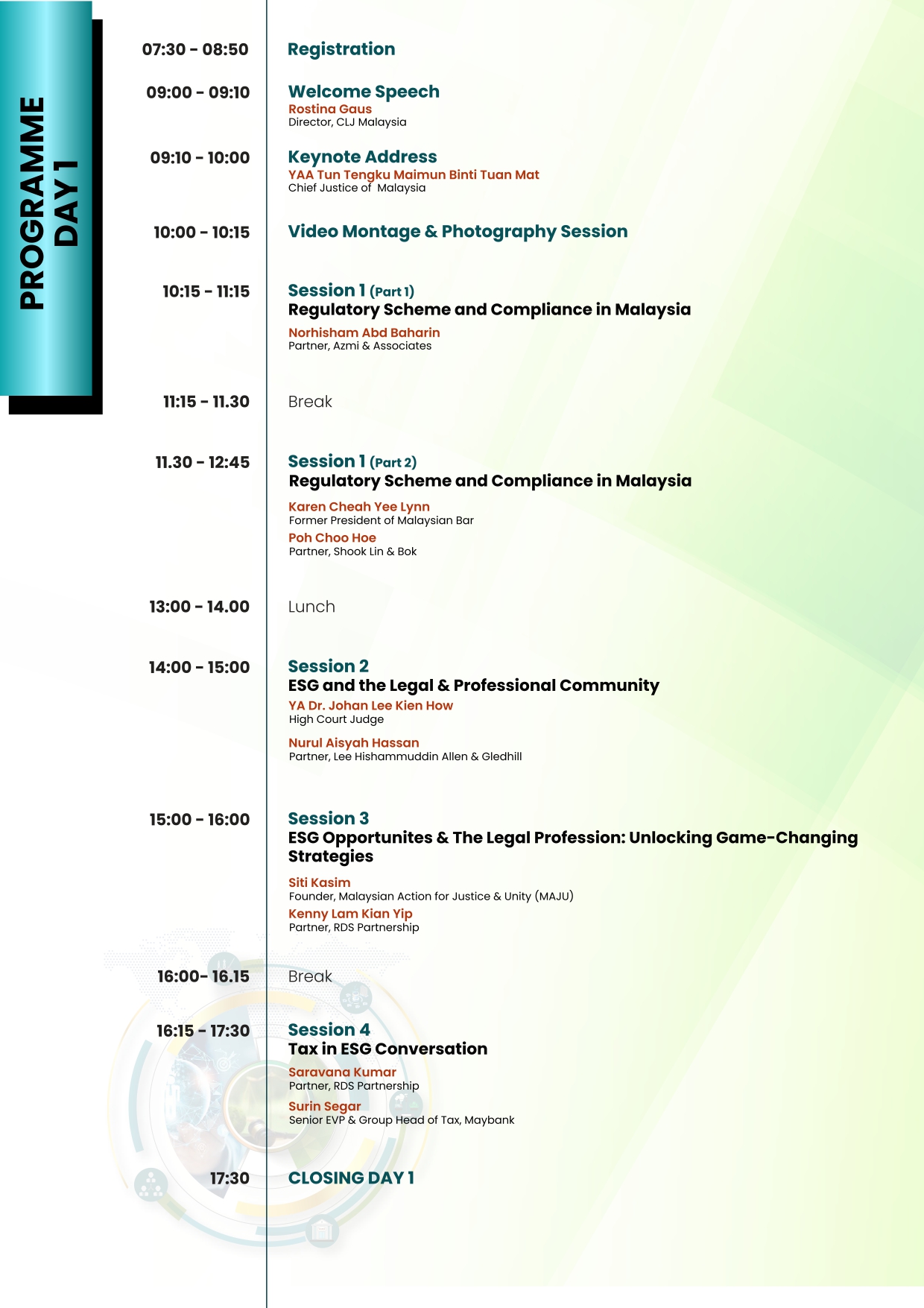 PROGRAMME
DAY 1

07:30 - 08:50
Registration

09:00 - 09:10
Welcome Speech
Rostina Gaus
Director, CLJ Malaysia

09:10 - 10:00
Keynote Address
YAA Tun Tengku Maimun Binti Tuan Mat
Chief Justice of Malaysia

10:00 - 10:15
Video Montage & Photography Session

10:15 - 11:15
Session 1 (Part 1)
Regulatory Scheme and Compliance in Malaysia
Norhisham Abd Baharin
Partner, Azmi & Associates

11:15 - 11.30
Break

11.30 - 12:45
Session 1 (Part 2)
Regulatory Scheme and Compliance in Malaysia
Karen Cheah Yee Lynn
Former President of Malaysian Bar
Poh Choo Hoe
Partner, Shook Lin & Bok

13:00 - 14.00
Lunch

14:00 - 15:00
Session 2
ESG and the Legal & Professional Community
YA Dr. Johan Lee Kien How
High Court Judge
Nurul Aisyah Hassan
Partner, Lee Hishammuddin Allen & Gledhill

15:00 - 16:00
Session 3
ESG Opportunites & The Legal Profession: Unlocking Game-Changing Strategies
Siti Kasim
Founder, Malaysian Action for Justice & Unity (MAJU)
Kenny Lam Kian Yip
Partner, RDS Partnership

16:00- 16.15
Break

16:15 - 17:30
Session 4
Tax in ESG Conversation
Saravana Kumar
Partner, RDS Partnership
Surin Segar
Senior EVP & Group Head of Tax, Maybank

17:30
CLOSING DAY 1